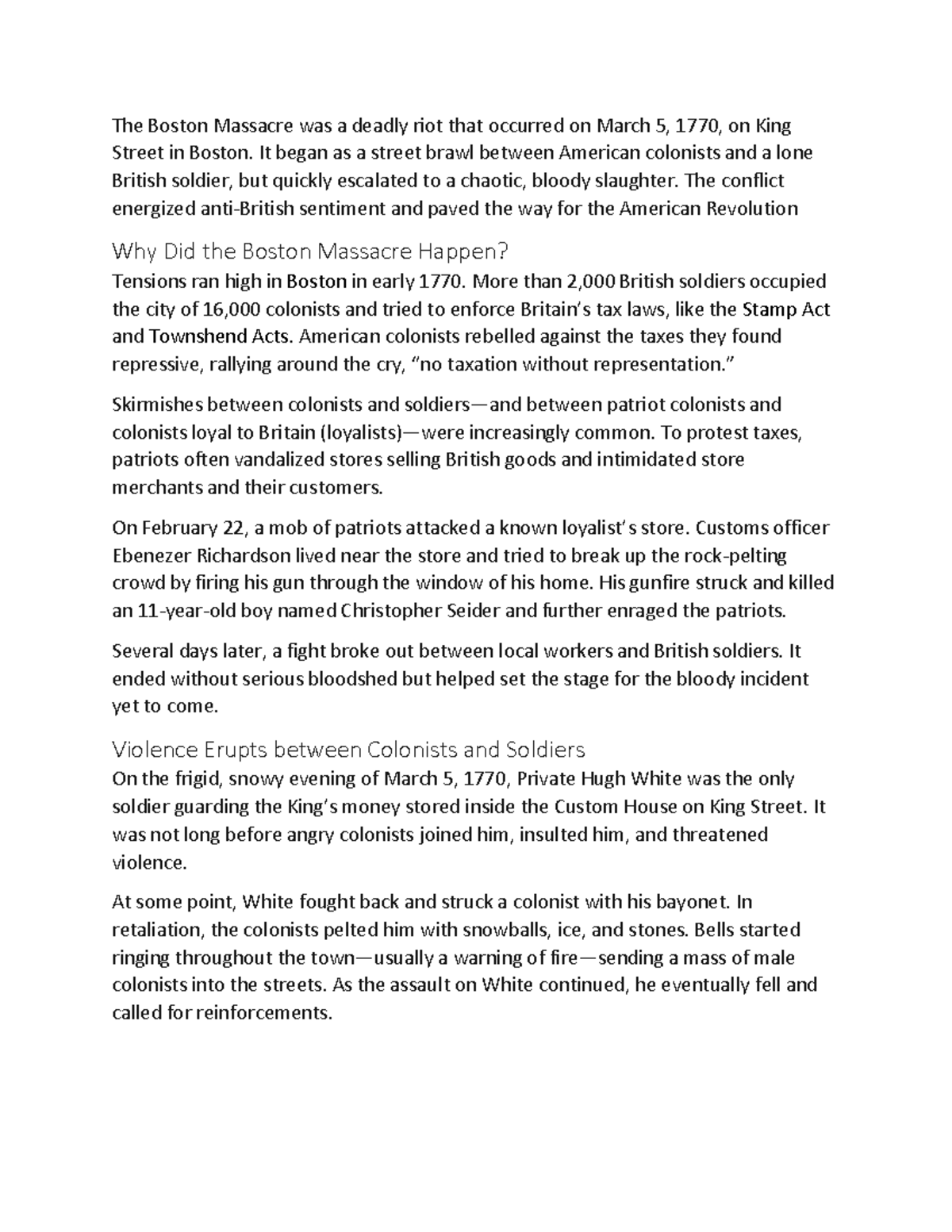 The Boston Massacre was a deadly riot that occurred on March 5, 1770, on King Street in Boston. It began as a street brawl between American colonists and a lone British soldier, but quickly escalated to a chaotic, bloody slaughter. The conflict energized anti-British sentiment and paved the way for the American Revolution

Why Did the Boston Massacre Happen?

Tensions ran high in Boston in early 1770. More than 2,000 British soldiers occupied the city of 16,000 colonists and tried to enforce Britain's tax laws, like the Stamp Act and Townshend Acts. American colonists rebelled against the taxes they found repressive, rallying around the cry, "no taxation without representation."

Skirmishes between colonists and soldiers—and between patriot colonists and colonists loyal to Britain (loyalists)—were increasingly common. To protest taxes, patriots often vandalized stores selling British goods and intimidated store merchants and their customers.

On February 22, a mob of patriots attacked a known loyalist's store. Customs officer Ebenezer Richardson lived near the store and tried to break up the rock-pelting crowd by firing his gun through the window of his home. His gunfire struck and killed an 11-year-old boy named Christopher Seider and further enraged the patriots.

Several days later, a fight broke out between local workers and British soldiers. It ended without serious bloodshed but helped set the stage for the bloody incident yet to come.

Violence Erupts between Colonists and Soldiers

On the frigid, snowy evening of March 5, 1770, Private Hugh White was the only soldier guarding the King's money stored inside the Custom House on King Street. It was not long before angry colonists joined him, insulted him, and threatened violence.

At some point, White fought back and struck a colonist with his bayonet. In retaliation, the colonists pelted him with snowballs, ice, and stones. Bells started ringing throughout the town—usually a warning of fire—sending a mass of male colonists into the streets. As the assault on White continued, he eventually fell and called for reinforcements.